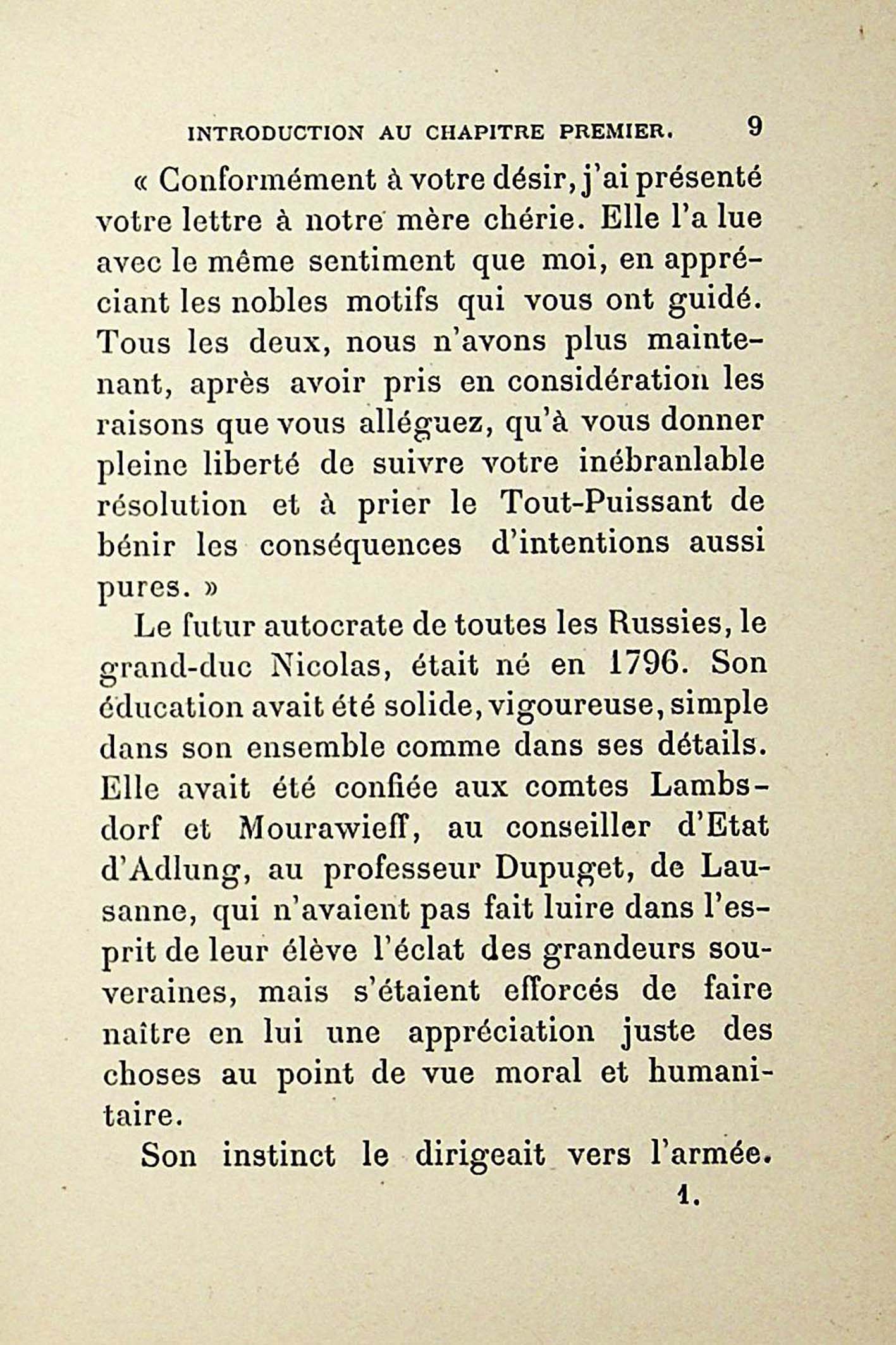 INTRODUCTION AU CHAPITRE PREMIER. 9

« Conformément à votre désir, j'ai présenté votre lettre à notre mère chérie. Elle l'a lue avec le même sentiment que moi, en appréciant les nobles motifs qui vous ont guidé. Tous les deux, nous n'avons plus maintenant, après avoir pris en considération les raisons que vous alléguez, qu'à vous donner pleine liberté de suivre votre inébranlable résolution et à prier le Tout-Puissant de bénir les conséquences d'intentions aussi pures. »

Le futur autocrate de toutes les Russies, le grand-duc Nicolas, était né en 1796. Son éducation avait été solide, vigoureuse, simple dans son ensemble comme dans ses détails. Elle avait été confiée aux comtes Lambsdorf et Mourawieff, au conseiller d'Etat d'Adlung, au professeur Dupuget, de Lausanne, qui n'avaient pas fait luire dans l'esprit de leur élève l'éclat des grandeurs souveraines, mais s'étaient efforcés de faire naître en lui une appréciation juste des choses au point de vue moral et humanitaire.

Son instinct le dirigeait vers l'armée.

1.